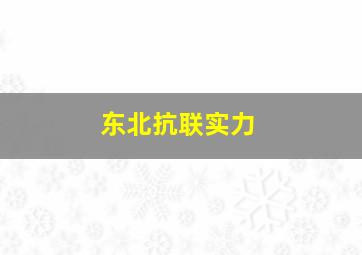 东北抗联实力